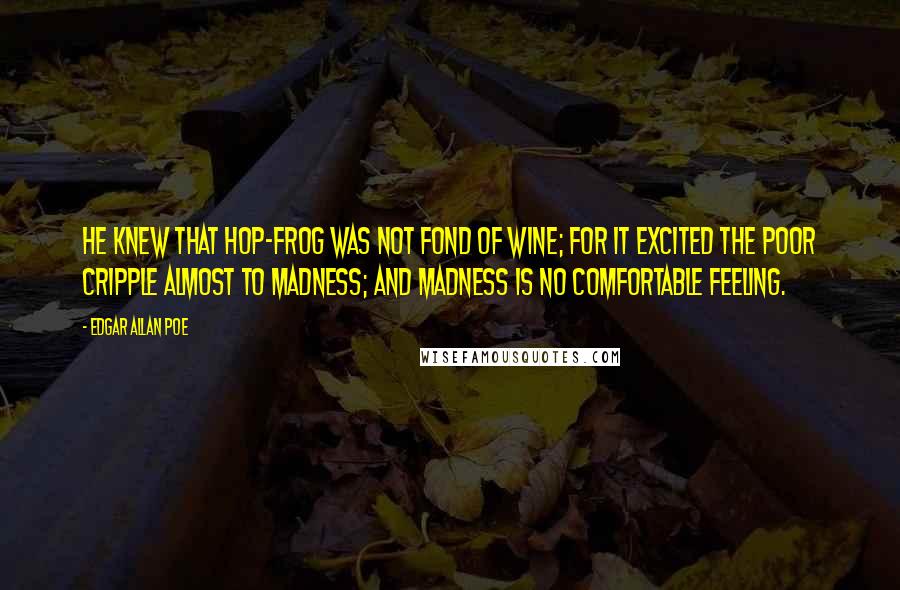 HE KNEW THAT HOP-FROG WAS NOT FOND OF WINE; FOR IT EXCITED THE POOR CRIPPLE ALMOST TO MADNESS; AND MADNESS IS NO COMFORTABLE FEELING.

- EDGAR ALLAN POE

WISEFAMOUSQUOTES.COM